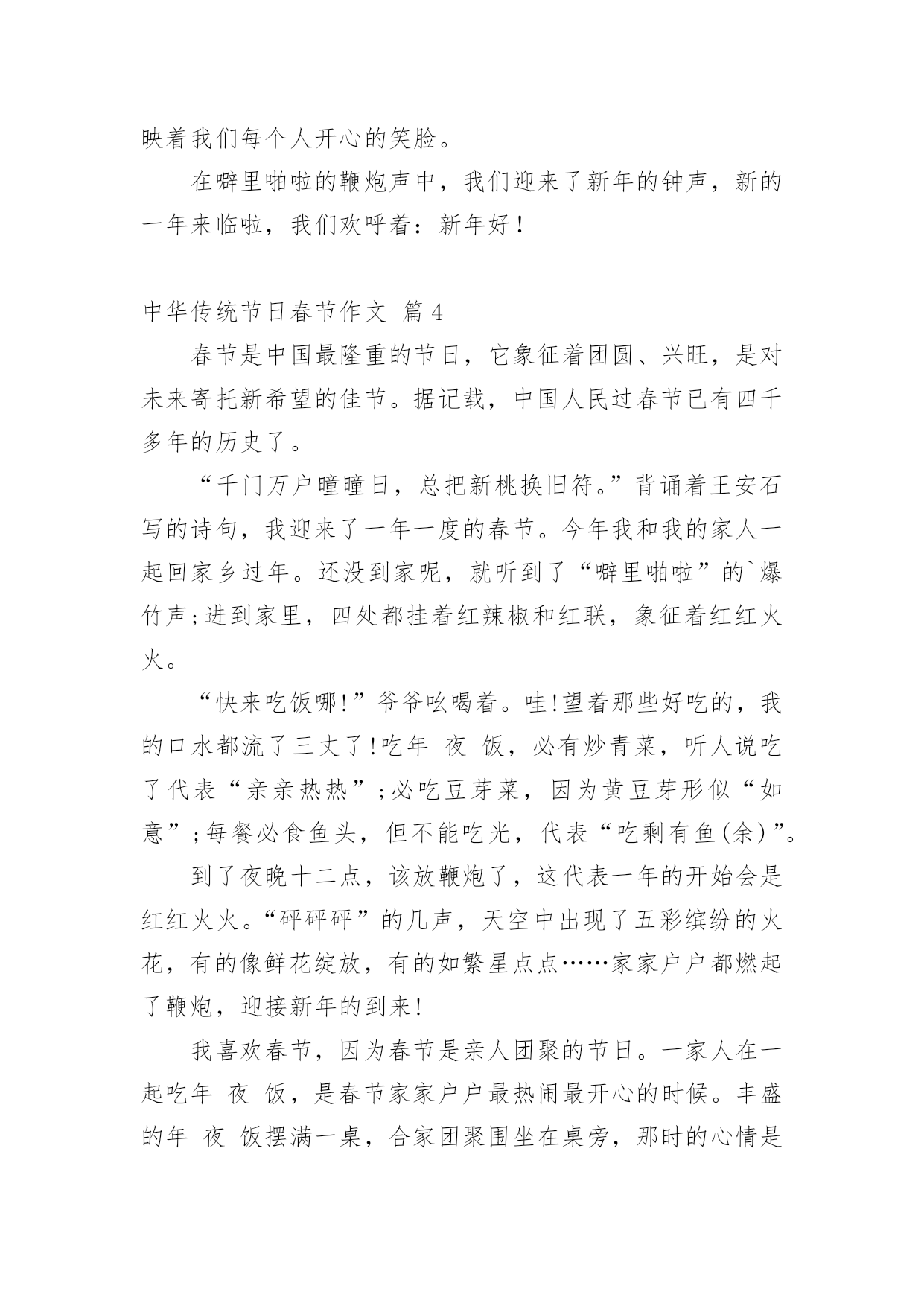 映着我们每个人开心的笑脸。

在噼里啪啦的鞭炮声中，我们迎来了新年的钟声，新的一年来临啦，我们欢呼着：新年好！

中华传统节日春节作文 篇4

春节是中国最隆重的节日，它象征着团圆、兴旺，是对未来寄托新希望的佳节。据记载，中国人民过春节已有四千多年的历史了。

“千门万户曈曈日，总把新桃换旧符。”背诵着王安石写的诗句，我迎来了一年一度的春节。今年我和我的家人一起回家乡过年。还没到家呢，就听到了“噼里啪啦”的`爆竹声;进到家里，四处都挂着红辣椒和红联，象征着红红火火。

“快来吃饭哪!”爷爷吆喝着。哇!望着那些好吃的，我的口水都流了三丈了!吃年 夜 饭，必有炒青菜，听人说吃了代表“亲亲热热”;必吃豆芽菜，因为黄豆芽形似“如意”;每餐必食鱼头，但不能吃光，代表“吃剩有鱼(余)”。

到了夜晚十二点，该放鞭炮了，这代表一年的开始会是红红火火。“砰砰砰”的几声，天空中出现了五彩缤纷的火花，有的像鲜花绽放，有的如繁星点点……家家户户都燃起了鞭炮，迎接新年的到来!

我喜欢春节，因为春节是亲人团聚的节日。一家人在一起吃年 夜 饭，是春节家家户户最热闹最开心的时候。丰盛的年 夜 饭摆满一桌，合家团聚围坐在桌旁，那时的心情是